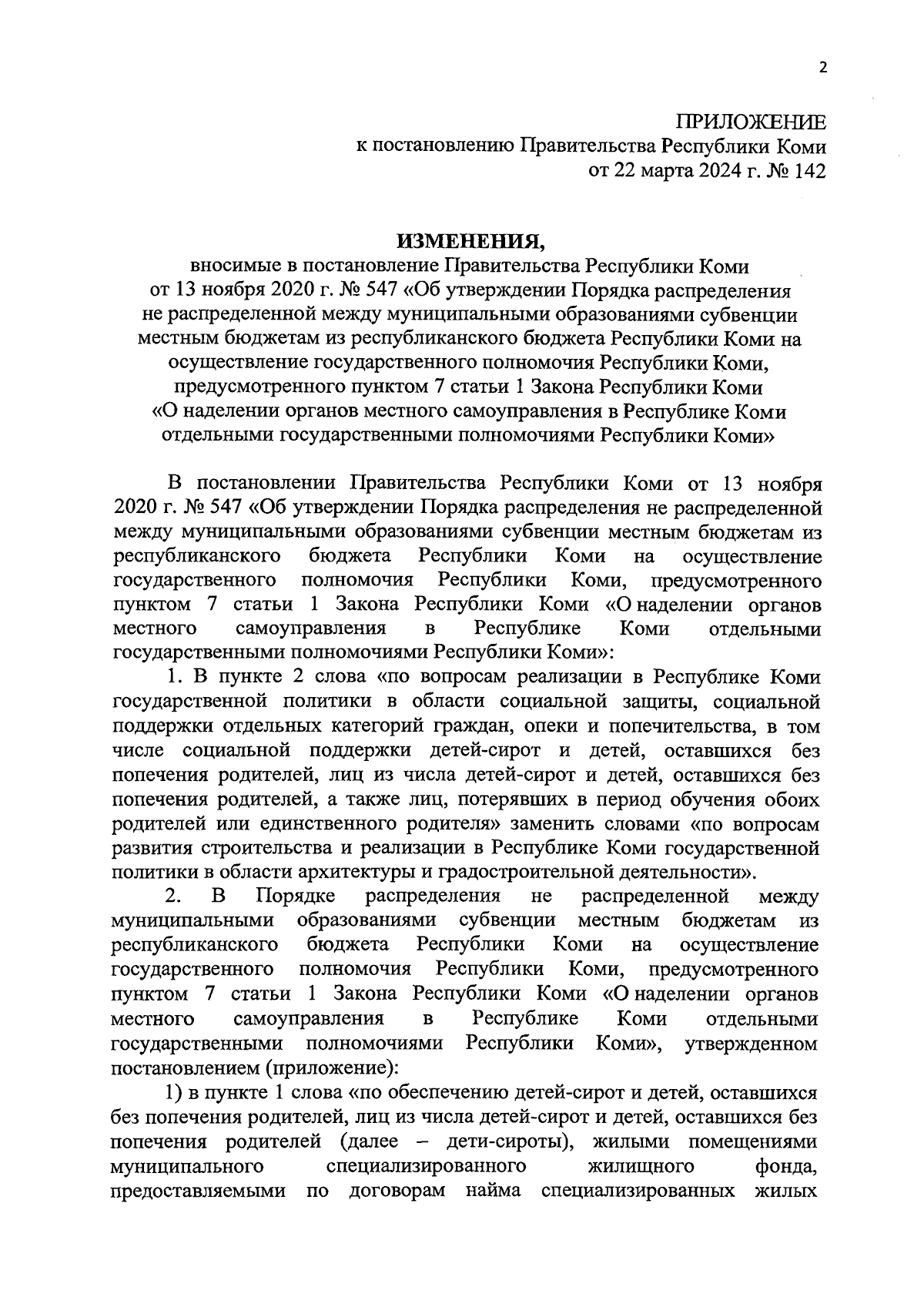 2

ПРИЛОЖЕНИЕ
к постановлению Правительства Республики Коми
от 22 марта 2024 г. № 142

ИЗМЕНЕНИЯ,
вносимые в постановление Правительства Республики Коми
от 13 ноября 2020 г. № 547 «Об утверждении Порядка распределения не распределенной между муниципальными образованиями субвенции местным бюджетам из республиканского бюджета Республики Коми на осуществление государственного полномочия Республики Коми, предусмотренного пунктом 7 статьи 1 Закона Республики Коми «О наделении органов местного самоуправления в Республике Коми отдельными государственными полномочиями Республики Коми»

В постановлении Правительства Республики Коми от 13 ноября 2020 г. № 547 «Об утверждении Порядка распределения не распределенной между муниципальными образованиями субвенции местным бюджетам из республиканского бюджета Республики Коми на осуществление государственного полномочия Республики Коми, предусмотренного пунктом 7 статьи 1 Закона Республики Коми «О наделении органов местного самоуправления в Республике Коми отдельными государственными полномочиями Республики Коми»:

1. В пункте 2 слова «по вопросам реализации в Республике Коми государственной политики в области социальной защиты, социальной поддержки отдельных категорий граждан, опеки и попечительства, в том числе социальной поддержки детей-сирот и детей, оставшихся без попечения родителей, лиц из числа детей-сирот и детей, оставшихся без попечения родителей, а также лиц, потерявших в период обучения обоих родителей или единственного родителя» заменить словами «по вопросам развития строительства и реализации в Республике Коми государственной политики в области архитектуры и градостроительной деятельности».

2. В Порядке распределения не распределенной между муниципальными образованиями субвенции местным бюджетам из республиканского бюджета Республики Коми на осуществление государственного полномочия Республики Коми, предусмотренного пунктом 7 статьи 1 Закона Республики Коми «О наделении органов местного самоуправления в Республике Коми отдельными государственными полномочиями Республики Коми», утвержденном постановлением (приложение):

1) в пункте 1 слова «по обеспечению детей-сирот и детей, оставшихся без попечения родителей, лиц из числа детей-сирот и детей, оставшихся без попечения родителей (далее – дети-сироты), жилыми помещениями муниципального специализированного жилищного фонда, предоставляемыми по договорам найма специализированных жилых